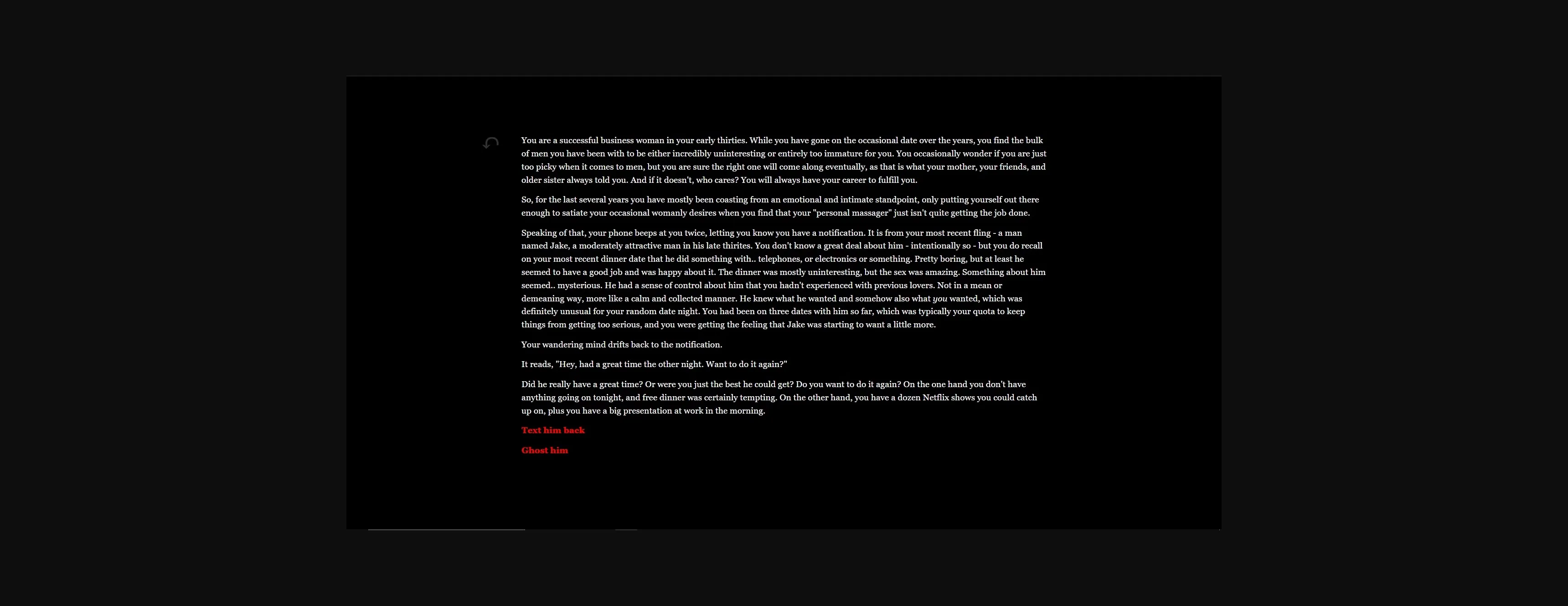 You are a successful business woman in your early thirties. While you have gone on the occasional date over the years, you find the bulk of men you have been with to be either incredibly uninteresting or entirely too immature for you. You occasionally wonder if you are just too picky when it comes to men, but you are sure the right one will come along eventually, as that is what your mother, your friends, and older sister always told you. And if it doesn't, who cares? You will always have your career to fulfill you.

So, for the last several years you have mostly been coasting from an emotional and intimate standpoint, only putting yourself out there enough to satiate your occasional womanly desires when you find that your "personal massager" just isn't quite getting the job done.

Speaking of that, your phone beeps at you twice, letting you know you have a notification. It is from your most recent fling - a man named Jake, a moderately attractive man in his late thirites. You don't know a great deal about him - intentionally so - but you do recall on your most recent dinner date that he did something with.. telephones, or electronics or something. Pretty boring, but at least he seemed to have a good job and was happy about it. The dinner was mostly uninteresting, but the sex was amazing. Something about him seemed.. mysterious. He had a sense of control about him that you hadn't experienced with previous lovers. Not in a mean or demeaning way, more like a calm and collected manner. He knew what he wanted and somehow also what you wanted, which was definitely unusual for your random date night. You had been on three dates with him so far, which was typically your quota to keep things from getting too serious, and you were getting the feeling that Jake was starting to want a little more.

Your wandering mind drifts back to the notification.

It reads, "Hey, had a great time the other night. Want to do it again?"

Did he really have a great time? Or were you just the best he could get? Do you want to do it again? On the one hand you don't have anything going on tonight, and free dinner was certainly tempting. On the other hand, you have a dozen Netflix shows you could catch up on, plus you have a big presentation at work in the morning.

Text him back

Ghost him